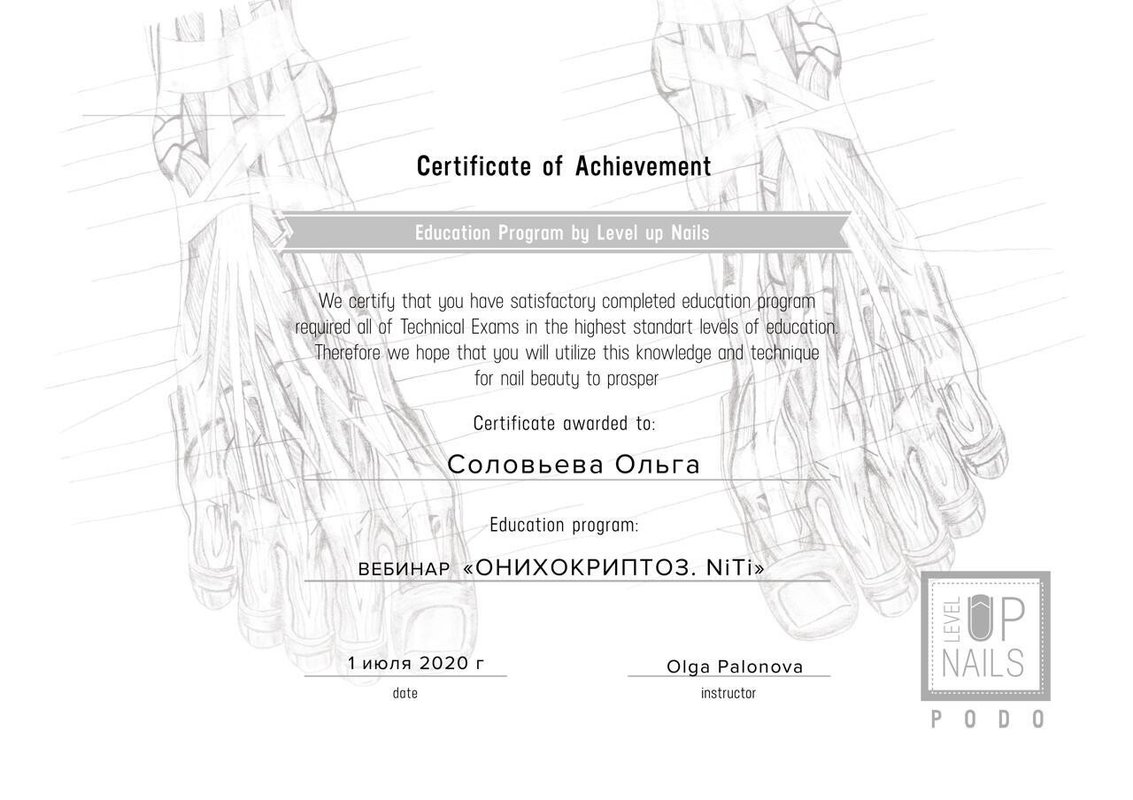 Certificate of Achievement

Education Program by Level up Nails

We certify that you have satisfactory completed education program required all of Technical Exams in the highest standart levels of education. Therefore we hope that you will utilize this knowledge and technique for nail beauty to prosper

Certificate awarded to:

Соловьева Ольга

Education program:

ВЕБИНАР «ОНИХОКРИПТОЗ. NiTi»

1 июля 2020 г
date

Olga Palonova
instructor

LEVEL UP NAILS
PODO